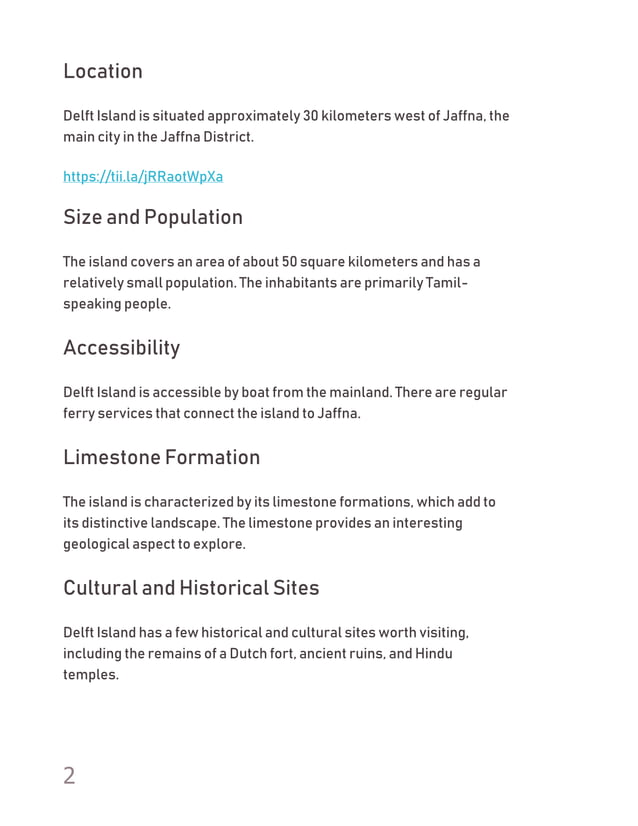 Location

Delft Island is situated approximately 30 kilometers west of Jaffna, the main city in the Jaffna District.

https://tii.la/jRRaotWpXa

Size and Population

The island covers an area of about 50 square kilometers and has a relatively small population. The inhabitants are primarily Tamil-speaking people.

Accessibility

Delft Island is accessible by boat from the mainland. There are regular ferry services that connect the island to Jaffna.

Limestone Formation

The island is characterized by its limestone formations, which add to its distinctive landscape. The limestone provides an interesting geological aspect to explore.

Cultural and Historical Sites

Delft Island has a few historical and cultural sites worth visiting, including the remains of a Dutch fort, ancient ruins, and Hindu temples.

2